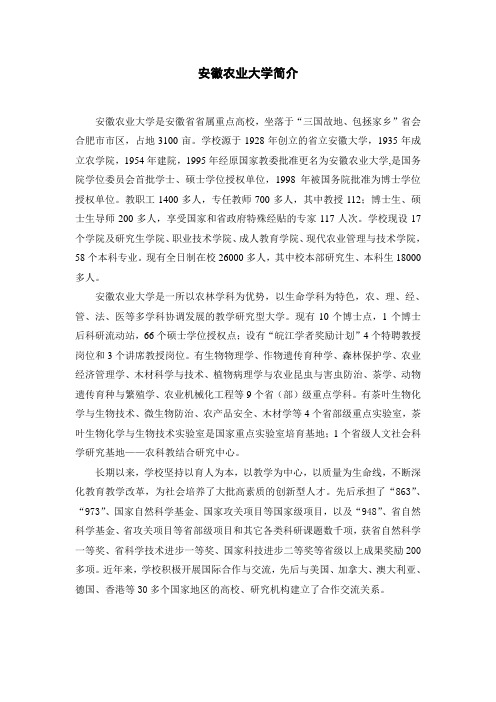 安徽农业大学简介

安徽农业大学是安徽省省属重点高校，坐落于“三国故地、包拯家乡”省会合肥市市区，占地 3100 亩。学校源于 1928 年创立的省立安徽大学，1935 年成立农学院，1954 年建院，1995 年经原国家教委批准更名为安徽农业大学,是国务院学位委员会首批学士、硕士学位授权单位，1998 年被国务院批准为博士学位授权单位。教职工 1400 多人，专任教师 700 多人，其中教授 112；博士生、硕士生导师 200 多人，享受国家和省政府特殊经贴的专家 117 人次。学校现设 17 个学院及研究生学院、职业技术学院、成人教育学院、现代农业管理与技术学院，58 个本科专业。现有全日制在校 26000 多人，其中校本部研究生、本科生 18000 多人。

安徽农业大学是一所以农林学科为优势，以生命学科为特色，农、理、经、管、法、医等多学科协调发展的教学研究型大学。现有 10 个博士点，1 个博士后科研流动站，66 个硕士学位授权点；设有“皖江学者奖励计划”4 个特聘教授岗位和 3 个讲席教授岗位。有生物物理学、作物遗传育种学、森林保护学、农业经济管理学、木材科学与技术、植物病理学与农业昆虫与害虫防治、茶学、动物遗传育种与繁殖学、农业机械化工程等 9 个省（部）级重点学科。有茶叶生物化学与生物技术、微生物防治、农产品安全、木材学等 4 个省部级重点实验室，茶叶生物化学与生物技术实验室是国家重点实验室培育基地；1 个省级人文社会科学研究基地——农科教结合研究中心。

长期以来，学校坚持以育人为本，以教学为中心，以质量为生命线，不断深化教育教学改革，为社会培养了大批高素质的创新型人才。先后承担了“863”、“973”、国家自然科学基金、国家攻关项目等国家级项目，以及“948”、省自然科学基金、省攻关项目等省部级项目和其它各类科研课题数千项，获省自然科学一等奖、省科学技术进步一等奖、国家科技进步二等奖等省级以上成果奖励 200 多项。近年来，学校积极开展国际合作与交流，先后与美国、加拿大、澳大利亚、德国、香港等 30 多个国家地区的高校、研究机构建立了合作交流关系。